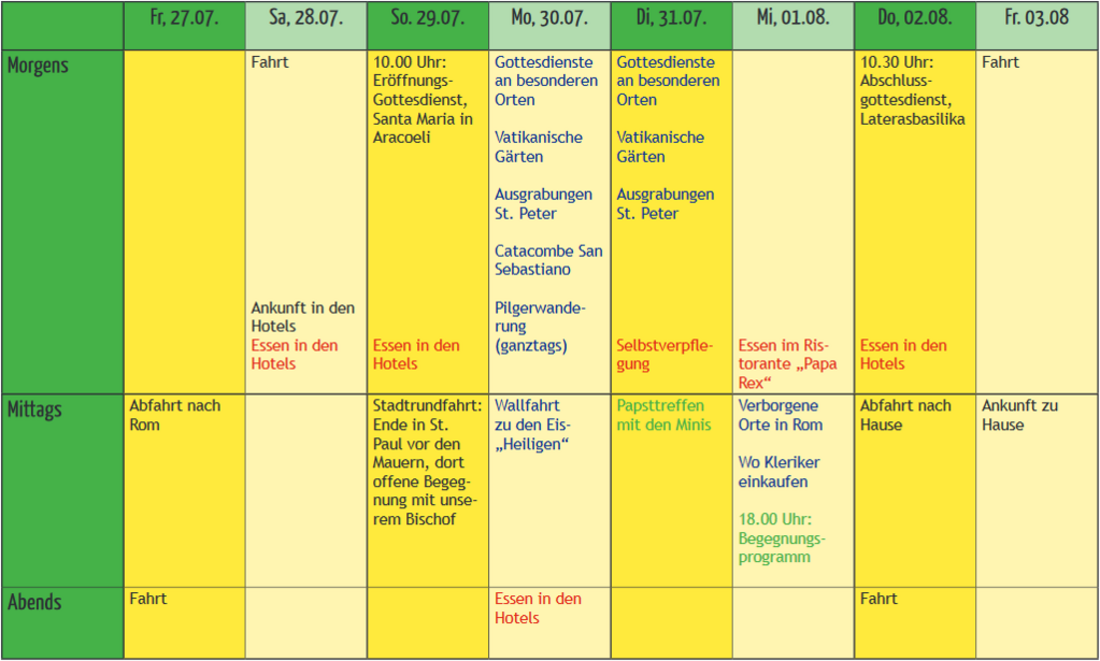 |  | Fr, 27.07. | Sa, 28.07. | So. 29.07. | Mo, 30.07. | Di, 31.07. | Mi, 01.08. | Do, 02.08. | Fr. 03.08 |
|---|---|---|---|---|---|---|---|---|
| Morgens |  | Fahrt Ankunft in den Hotels Essen in den Hotels | 10.00 Uhr: Eröffnungs-Gottesdienst, Santa Maria in Aracoeli Essen in den Hotels | Gottesdienste an besonderen Orten Vatikanische Gärten Ausgrabungen St. Peter Catacombe San Sebastiano Pilgerwanderung (ganztags) | Gottesdienste an besonderen Orten Vatikanische Gärten Ausgrabungen St. Peter Selbstverpflegung | Essen im Ristorante „Papa Rex“ | 10.30 Uhr: Abschlussgottesdienst, Laterasbasilika Essen in den Hotels | Fahrt |
| Mittags | Abfahrt nach Rom |  | Stadtrundfahrt: Ende in St. Paul vor den Mauern, dort offene Begegnung mit unserem Bischof | Wallfahrt zu den Eis-„Heiligen“ | Papsttreffen mit den Minis | Verborgene Orte in Rom Wo Kleriker einkaufen 18.00 Uhr: Begegnungsprogramm | Abfahrt nach Hause | Ankunft zu Hause |
| Abends | Fahrt |  |  | Essen in den Hotels |  |  | Fahrt |  |